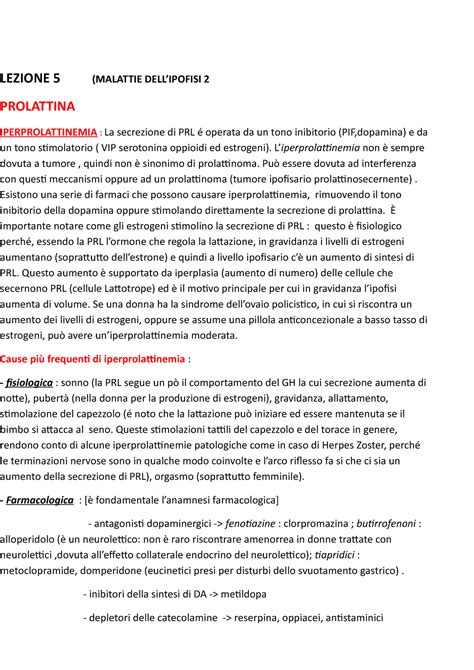 LEZIONE 5 (MALATTIE DELL'IPOFISI 2

PROLATTINA

IPERPROLATTINEMIA : La secrezione di PRL é operata da un tono inibitorio (PIF,dopamina) e da un tono stimolatorio ( VIP serotonina oppioidi ed estrogeni). L'iperprolattinemia non è sempre dovuta a tumore , quindi non è sinonimo di prolattinoma. Può essere dovuta ad interferenza con questi meccanismi oppure ad un prolattinoma (tumore ipofisario prolattinosecernente) . Esistono una serie di farmaci che possono causare iperprolattinemia, rimuovendo il tono inibitorio della dopamina oppure stimolando direttamente la secrezione di prolattina. È importante notare come gli estrogeni stimolino la secrezione di PRL : questo è fisiologico perché, essendo la PRL l'ormone che regola la lattazione, in gravidanza i livelli di estrogeni aumentano (soprattutto dell'estrone) e quindi a livello ipofisario c'è un aumento di sintesi di PRL. Questo aumento è supportato da iperplasia (aumento di numero) delle cellule che secernono PRL (cellule Lattotrope) ed è il motivo principale per cui in gravidanza l'ipofisi aumenta di volume. Se una donna ha la sindrome dell'ovaio policistico, in cui si riscontra un aumento dei livelli di estrogeni, oppure se assume una pillola anticoncezionale a basso tasso di estrogeni, può avere un'iperprolattinemia moderata.

Cause più frequenti di iperprolattinemia :

- fisiologica : sonno (la PRL segue un pò il comportamento del GH la cui secrezione aumenta di notte), pubertà (nella donna per la produzione di estrogeni), gravidanza, allattamento, stimolazione del capezzolo (é noto che la lattazione può iniziare ed essere mantenuta se il bimbo si attacca al seno. Queste stimolazioni tattili del capezzolo e del torace in genere, rendono conto di alcune iperprolattinemie patologiche come in caso di Herpes Zoster, perché le terminazioni nervose sono in qualche modo coinvolte e l'arco riflesso fa si che ci sia un aumento della secrezione di PRL), orgasmo (soprattutto femminile).

- Farmacologica : [è fondamentale l'anamnesi farmacologica]

- antagonisti dopaminergici -> fenotiazine : clorpromazina ; butirrofenoni : alloperidolo (è un neurolettico: non è raro riscontrare amenorrea in donne trattate con neurolettici ,dovuta all'effetto collaterale endocrino del neurolettico); tiapridici : metoclopramide, domperidone (eucinetici presi per disturbi dello svuotamento gastrico) .

- inibitori della sintesi di DA -> metildopa

- depletori delle catecolamine -> reserpina, oppiacei, antistaminici